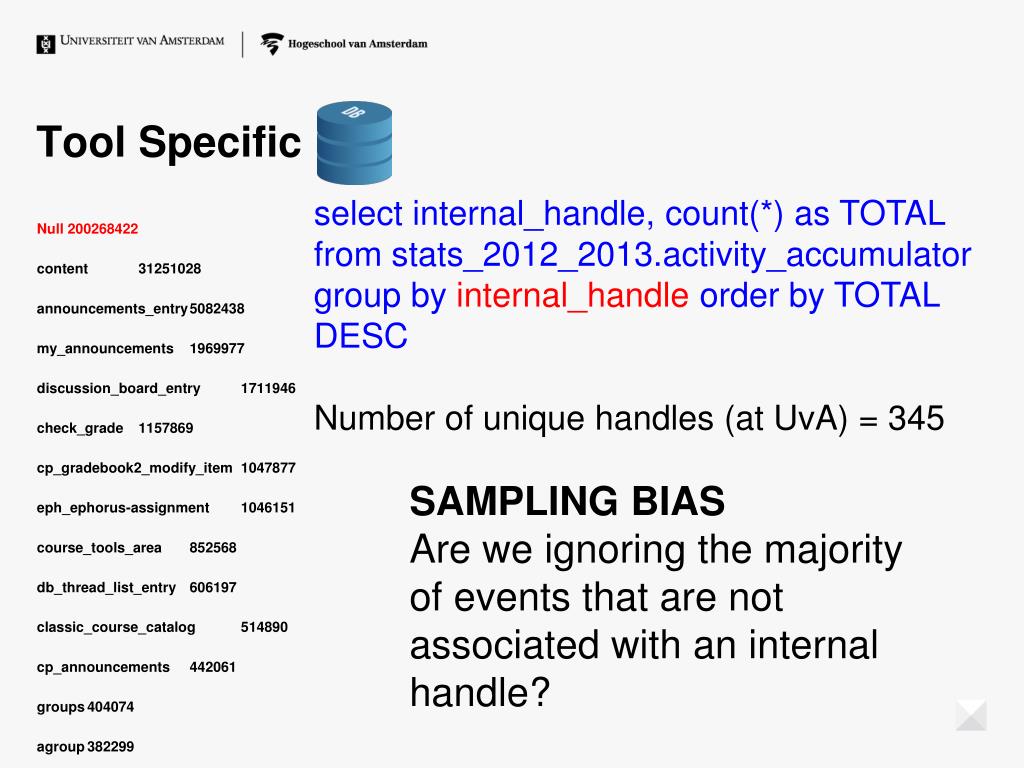 UNIVERSITEIT VAN AMSTERDAM
Hogeschool van Amsterdam

Tool Specific

DB

Null 200268422
content 31251028
announcements_entry 5082438
my_announcements 1969977
discussion_board_entry 1711946
check_grade 1157869
cp_gradebook2_modify_item 1047877
eph_ephorus-assignment 1046151
course_tools_area 852568
db_thread_list_entry 606197
classic_course_catalog 514890
cp_announcements 442061
groups 404074
agroup 382299

select internal_handle, count(*) as TOTAL from stats_2012_2013.activity_accumulator group by internal_handle order by TOTAL DESC

Number of unique handles (at UvA) = 345

SAMPLING BIAS
Are we ignoring the majority of events that are not associated with an internal handle?